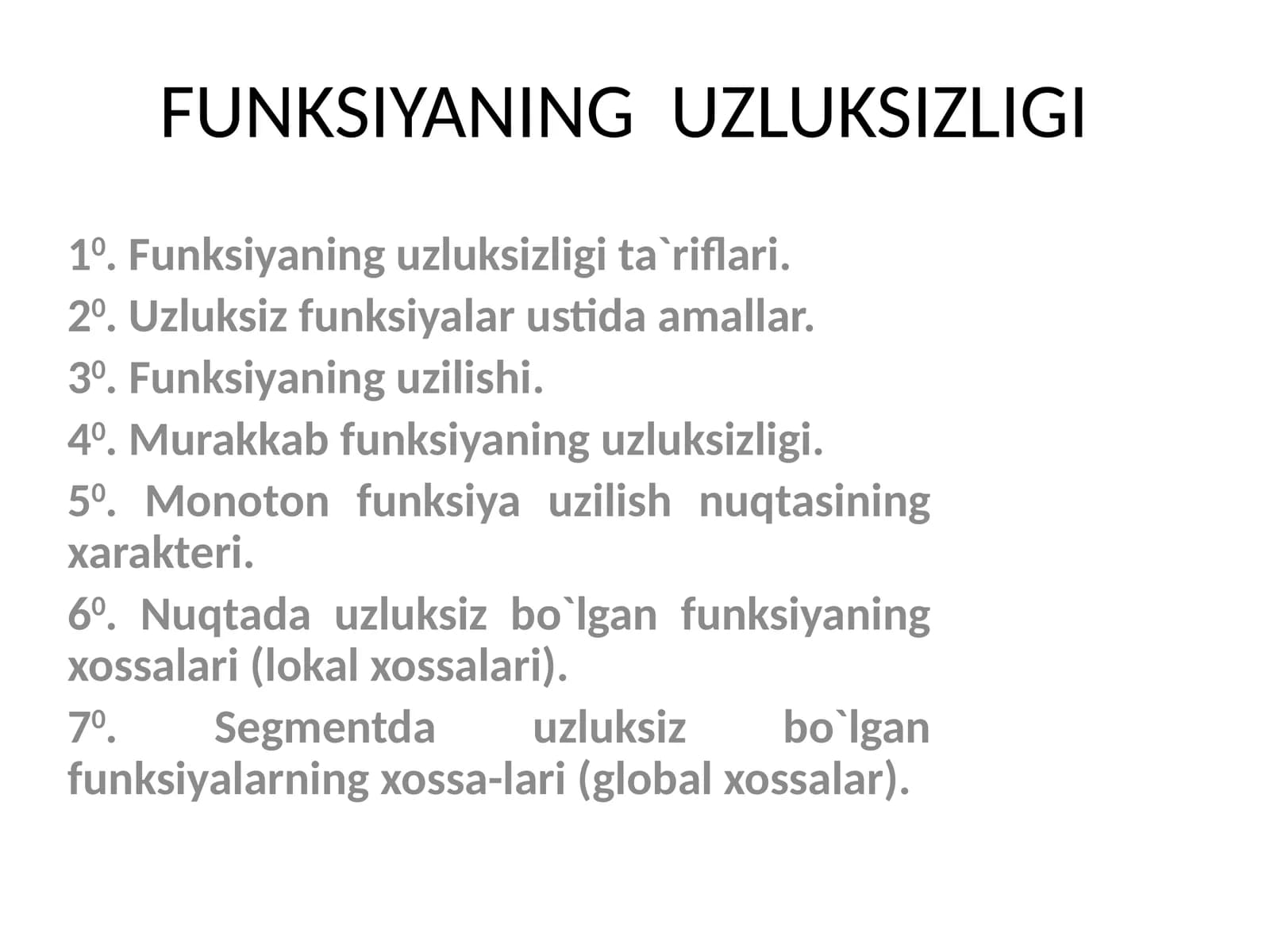 FUNKSIYANING UZLUKSIZLIGI

$1^0$. Funksiyaning uzluksizligi ta`riflari.

$2^0$. Uzluksiz funksiyalar ustida amallar.

$3^0$. Funksiyaning uzilishi.

$4^0$. Murakkab funksiyaning uzluksizligi.

$5^0$. Monoton funksiya uzilish nuqtasining xarakteri.

$6^0$. Nuqtada uzluksiz bo`lgan funksiyaning xossalari (lokal xossalari).

$7^0$. Segmentda uzluksiz bo`lgan funksiyalarning xossa-lari (global xossalar).